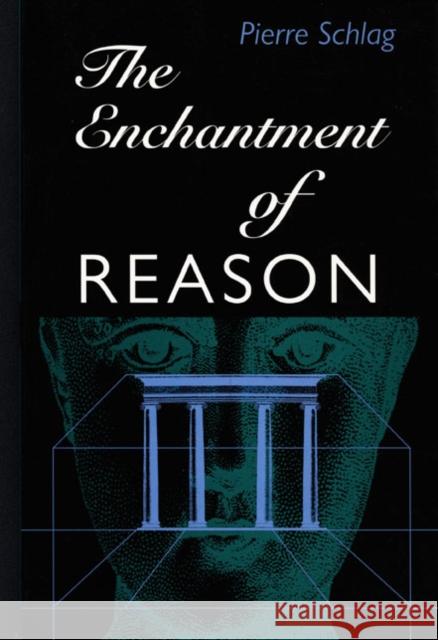 Pierre Schlag

The Enchantment of REASON